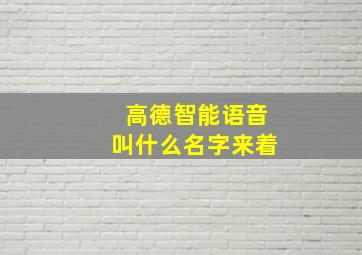 高德智能语音
叫什么名字来着